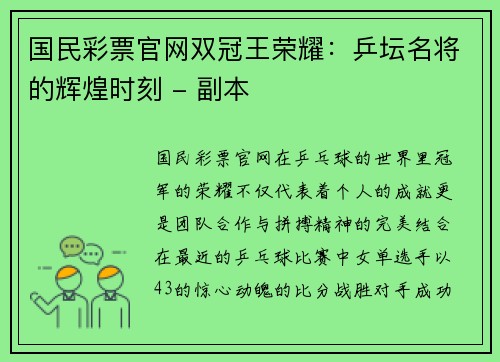 国民彩票官网双冠王荣耀：乒坛名将的辉煌时刻 – 副本

国民彩票官网在乒乓球的世界里冠军的荣耀不仅代表着个人的成就更是团队合作与拼搏精神的完美结合在最近的乒乓球比赛中女单选手以43的惊心动魄的比分战胜对手成功